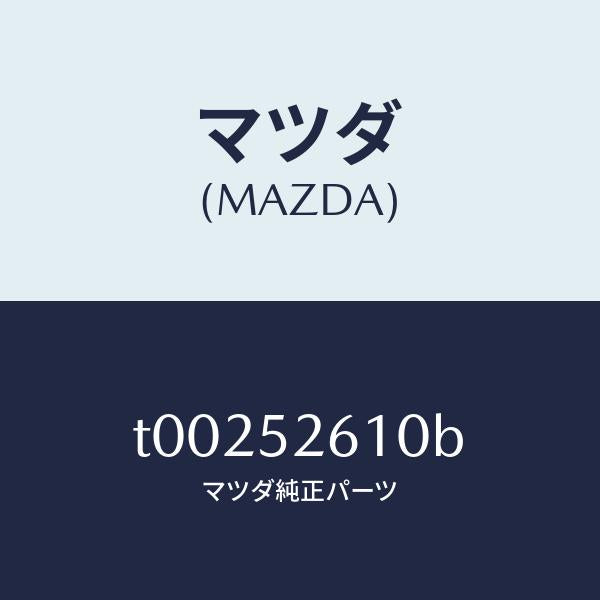 マツダ
(MAZDA)

t00252610b
マツダ純正パーツ